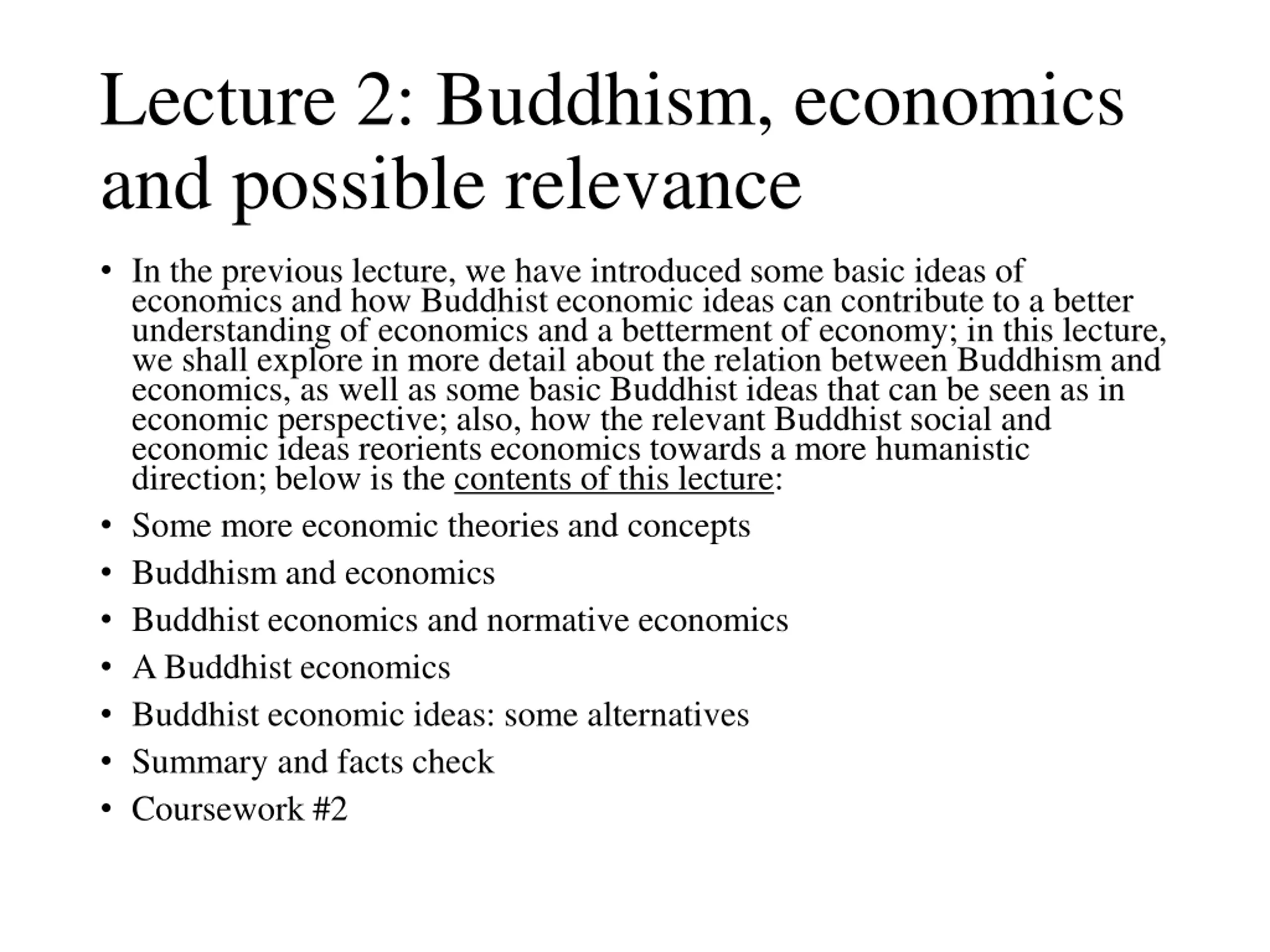 Lecture 2: Buddhism, economics and possible relevance

• In the previous lecture, we have introduced some basic ideas of economics and how Buddhist economic ideas can contribute to a better understanding of economics and a betterment of economy; in this lecture, we shall explore in more detail about the relation between Buddhism and economics, as well as some basic Buddhist ideas that can be seen as in economic perspective; also, how the relevant Buddhist social and economic ideas reorients economics towards a more humanistic direction; below is the contents of this lecture:
• Some more economic theories and concepts
• Buddhism and economics
• Buddhist economics and normative economics
• A Buddhist economics
• Buddhist economic ideas: some alternatives
• Summary and facts check
• Coursework #2